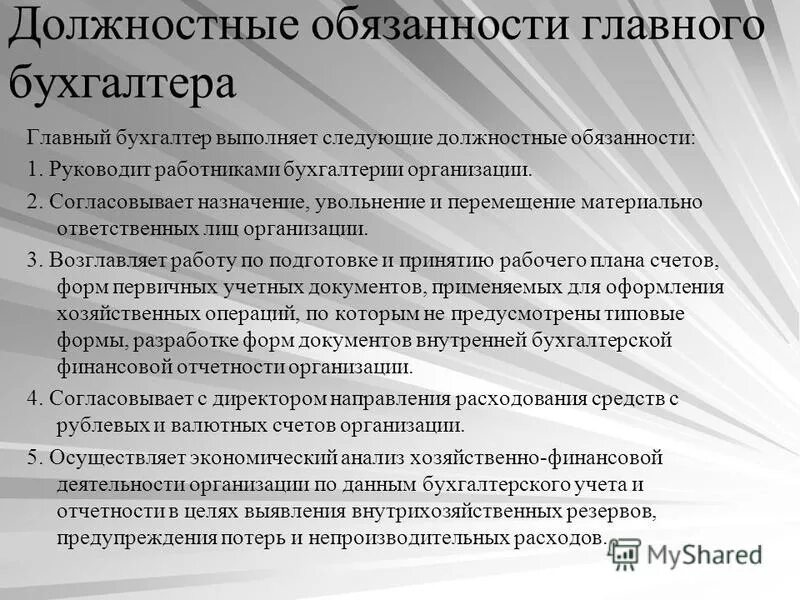 Должностные обязанности главного бухгалтера

Главный бухгалтер выполняет следующие должностные обязанности:

1. Руководит работниками бухгалтерии организации.

2. Согласовывает назначение, увольнение и перемещение материально ответственных лиц организации.

3. Возглавляет работу по подготовке и принятию рабочего плана счетов, форм первичных учетных документов, применяемых для оформления хозяйственных операций, по которым не предусмотрены типовые формы, разработке форм документов внутренней бухгалтерской финансовой отчетности организации.

4. Согласовывает с директором направления расходования средств с рублевых и валютных счетов организации.

5. Осуществляет экономический анализ хозяйственно-финансовой деятельности организации по данным бухгалтерского учета и отчетности в целях выявления внутрихозяйственных резервов, предупреждения потерь и непроизводительных расходов.

MyShared